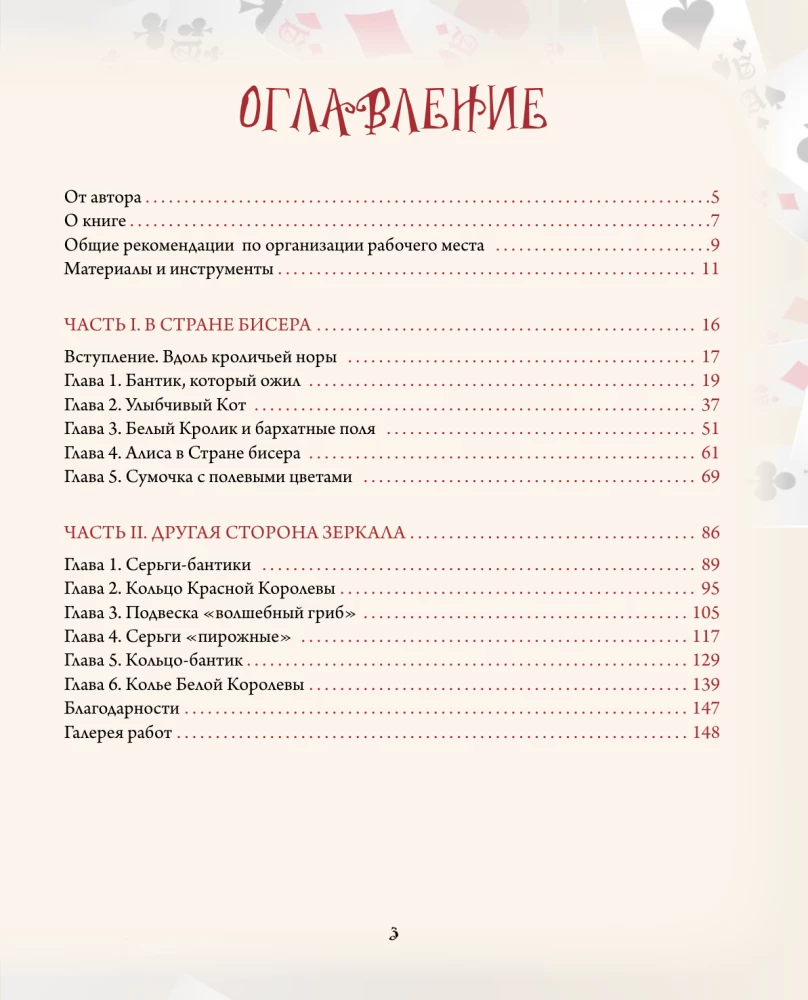 ОГЛАВЛЕНИЕ

От автора 5
О книге 7
Общие рекомендации по организации рабочего места 9
Материалы и инструменты 11

ЧАСТЬ I. В СТРАНЕ БИСЕРА 16

Вступление. Вдоль кроличьей норы 17
Глава 1. Бантик, который ожил 19
Глава 2. Улыбчивый Кот 37
Глава 3. Белый Кролик и бархатные поля 51
Глава 4. Алиса в Стране бисера 61
Глава 5. Сумочка с полевыми цветами 69

ЧАСТЬ II. ДРУГАЯ СТОРОНА ЗЕРКАЛА 86

Глава 1. Серьги-бантики 89
Глава 2. Кольцо Красной Королевы 95
Глава 3. Подвеска «волшебный гриб» 105
Глава 4. Серьги «пирожные» 117
Глава 5. Кольцо-бантик 129
Глава 6. Колье Белой Королевы 139
Благодарности 147
Галерея работ 148

3